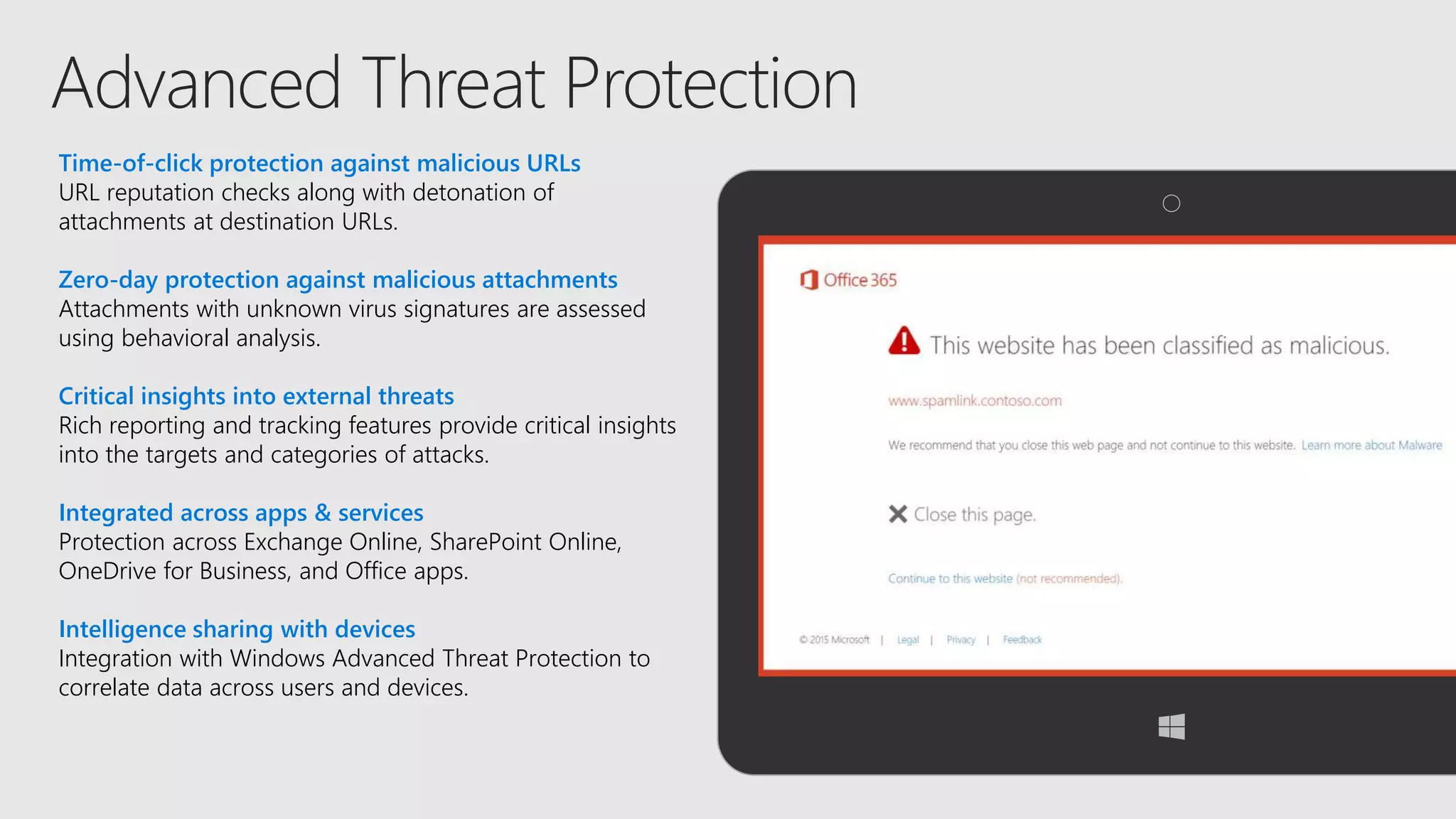 Advanced Threat Protection

Time-of-click protection against malicious URLs
URL reputation checks along with detonation of attachments at destination URLs.

Zero-day protection against malicious attachments
Attachments with unknown virus signatures are assessed using behavioral analysis.

Critical insights into external threats
Rich reporting and tracking features provide critical insights into the targets and categories of attacks.

Integrated across apps & services
Protection across Exchange Online, SharePoint Online, OneDrive for Business, and Office apps.

Intelligence sharing with devices
Integration with Windows Advanced Threat Protection to correlate data across users and devices.

Office 365

This website has been classified as malicious.

www.spamlink.contoso.com

We recommend that you close this web page and not continue to this website. Learn more about Malware

Close this page.

Continue to this website (not recommended).

© 2015 Microsoft | Legal | Privacy | Feedback